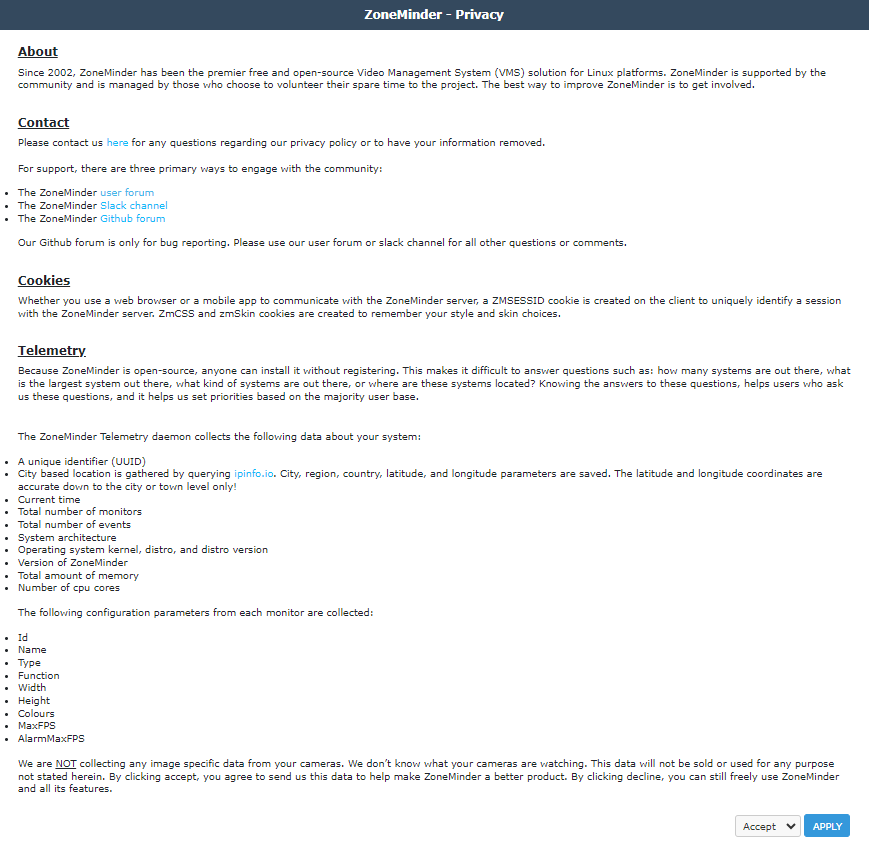 ZoneMinder - Privacy

About

Since 2002, ZoneMinder has been the premier free and open-source Video Management System (VMS) solution for Linux platforms. ZoneMinder is supported by the community and is managed by those who choose to volunteer their spare time to the project. The best way to improve ZoneMinder is to get involved.

Contact

Please contact us here for any questions regarding our privacy policy or to have your information removed.

For support, there are three primary ways to engage with the community:

- The ZoneMinder user forum
- The ZoneMinder Slack channel
- The ZoneMinder Github forum

Our Github forum is only for bug reporting. Please use our user forum or slack channel for all other questions or comments.

Cookies

Whether you use a web browser or a mobile app to communicate with the ZoneMinder server, a ZMSESSID cookie is created on the client to uniquely identify a session with the ZoneMinder server. ZmCSS and zmSkin cookies are created to remember your style and skin choices.

Telemetry

Because ZoneMinder is open-source, anyone can install it without registering. This makes it difficult to answer questions such as: how many systems are out there, what is the largest system out there, what kind of systems are out there, or where are these systems located? Knowing the answers to these questions, helps users who ask us these questions, and it helps us set priorities based on the majority user base.

The ZoneMinder Telemetry daemon collects the following data about your system:

- A unique identifier (UUID)
- City based location is gathered by querying ipinfo.io. City, region, country, latitude, and longitude parameters are saved. The latitude and longitude coordinates are accurate down to the city or town level only!
- Current time
- Total number of monitors
- Total number of events
- System architecture
- Operating system kernel, distro, and distro version
- Version of ZoneMinder
- Total amount of memory
- Number of cpu cores

The following configuration parameters from each monitor are collected:

- Id
- Name
- Type
- Function
- Width
- Height
- Colours
- MaxFPS
- AlarmMaxFPS

We are NOT collecting any image specific data from your cameras. We don't know what your cameras are watching. This data will not be sold or used for any purpose not stated herein. By clicking accept, you agree to send us this data to help make ZoneMinder a better product. By clicking decline, you can still freely use ZoneMinder and all its features.

Accept
APPLY